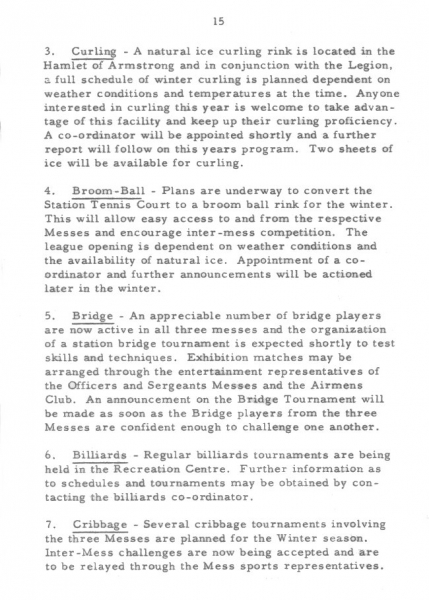 15

3. Curling - A natural ice curling rink is located in the Hamlet of Armstrong and in conjunction with the Legion, a full schedule of winter curling is planned dependent on weather conditions and temperatures at the time. Anyone interested in curling this year is welcome to take advantage of this facility and keep up their curling proficiency. A co-ordinator will be appointed shortly and a further report will follow on this years program. Two sheets of ice will be available for curling.

4. Broom-Ball - Plans are underway to convert the Station Tennis Court to a broom ball rink for the winter. This will allow easy access to and from the respective Messes and encourage inter-mess competition. The league opening is dependent on weather conditions and the availability of natural ice. Appointment of a co-ordinator and further announcements will be actioned later in the winter.

5. Bridge - An appreciable number of bridge players are now active in all three messes and the organization of a station bridge tournament is expected shortly to test skills and techniques. Exhibition matches may be arranged through the entertainment representatives of the Officers and Sergeants Messes and the Airmens Club. An announcement on the Bridge Tournament will be made as soon as the Bridge players from the three Messes are confident enough to challenge one another.

6. Billiards - Regular billiards tournaments are being held in the Recreation Centre. Further information as to schedules and tournaments may be obtained by contacting the billiards co-ordinator.

7. Cribbage - Several cribbage tournaments involving the three Messes are planned for the Winter season. Inter-Mess challenges are now being accepted and are to be relayed through the Mess sports representatives.